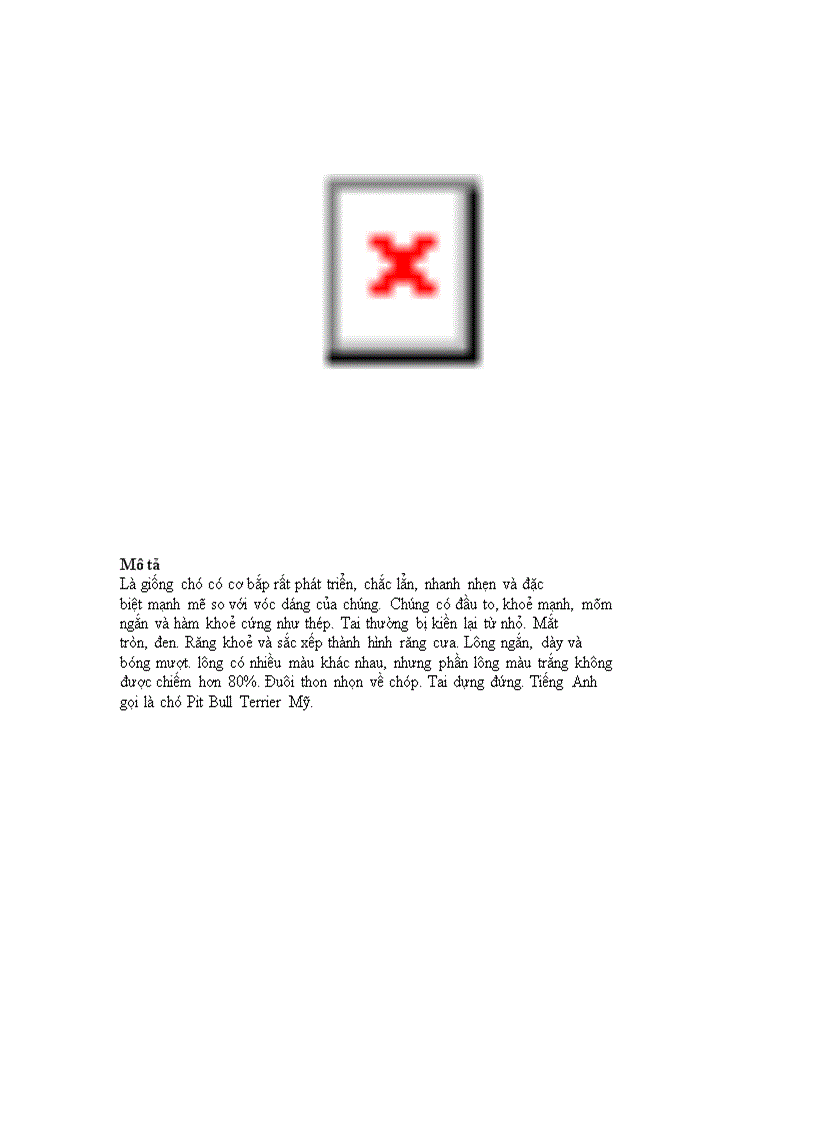 **Mô tả**
Là giống chó có cơ bắp rất phát triển, chắc lẳn, nhanh nhẹn và đặc biệt mạnh mẽ so với vóc dáng của chúng. Chúng có đầu to, khoẻ mạnh, mõm ngắn và hàm khoẻ cứng như thép. Tai thường bị kiền lại từ nhỏ. Mắt tròn, đen. Răng khoẻ và sắc xếp thành hình răng cưa. Lông ngắn, dày và bóng mượt. lông có nhiều màu khác nhau, nhưng phần lông màu trắng không được chiếm hơn 80%. Đuôi thon nhọn về chóp. Tai dựng đứng. Tiếng Anh gọi là chó Pit Bull Terrier Mỹ.